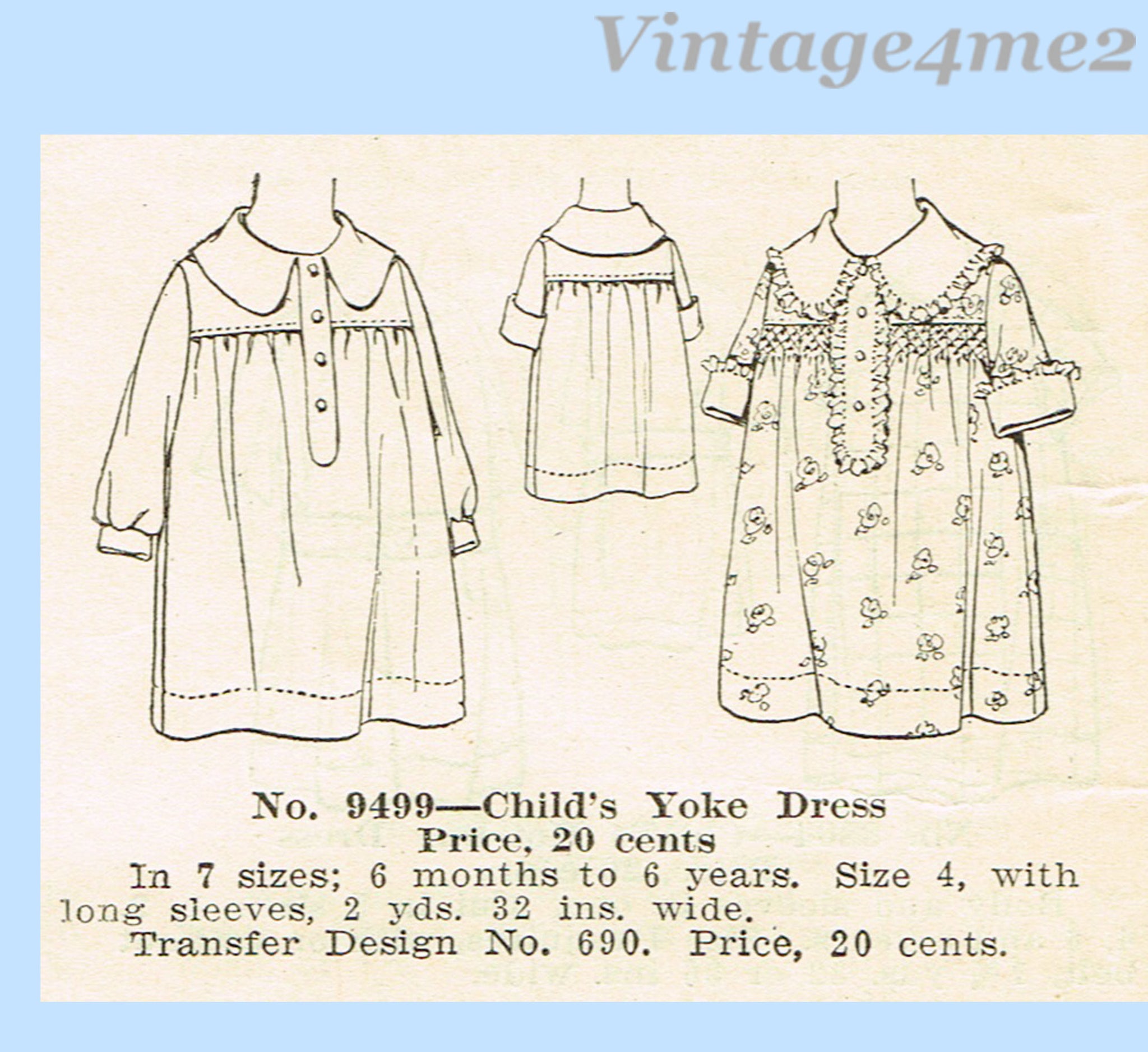 No. 9499—Child's Yoke Dress
Price, 20 cents

In 7 sizes; 6 months to 6 years. Size 4, with long sleeves, 2 yds. 32 ins. wide.

Transfer Design No. 690. Price, 20 cents.

Vintage4me2